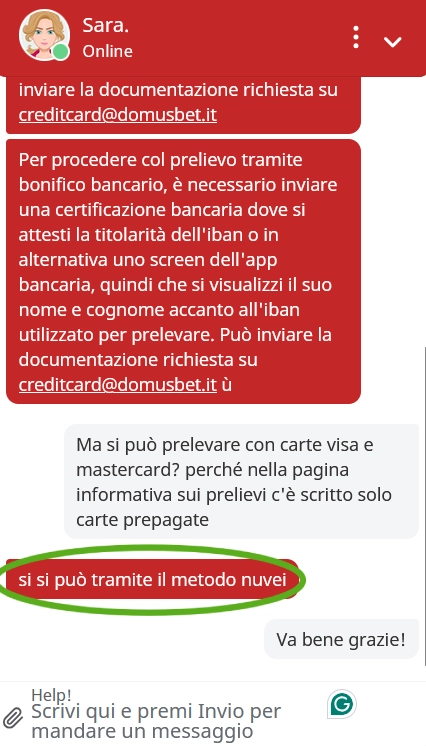 Sara.
Online

inviare la documentazione richiesta su creditcard@domusbet.it

Per procedere col prelievo tramite bonifico bancario, è necessario inviare una certificazione bancaria dove si attesti la titolarità dell'iban o in alternativa uno screen dell'app bancaria, quindi che si visualizzi il suo nome e cognome accanto all'iban utilizzato per prelevare. Può inviare la documentazione richiesta su creditcard@domusbet.it ù

Ma si può prelevare con carte visa e mastercard? perché nella pagina informativa sui prelievi c'è scritto solo carte prepagate

si si può tramite il metodo nuvei

Va bene grazie!

Help!
Scrivi qui e premi Invio per mandare un messaggio